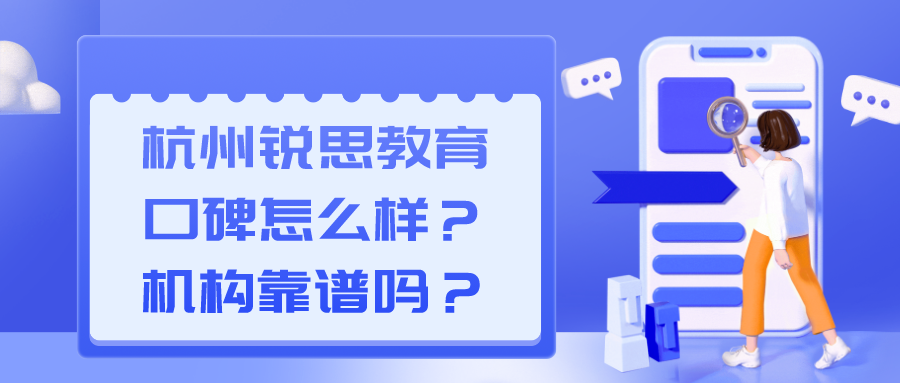 杭州锐思教育
口碑怎么样？
机构靠谱吗？